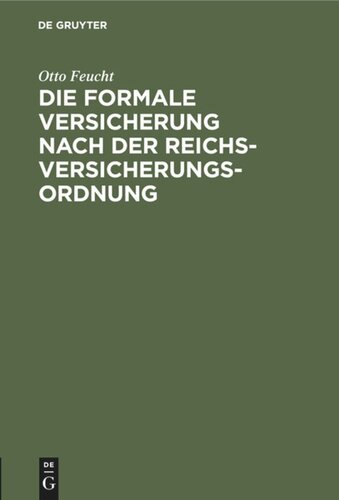 DE GRUYTER

Otto Feucht

DIE FORMALE VERSICHERUNG NACH DER REICHSVERSICHERUNGSORDNUNG

DE
G